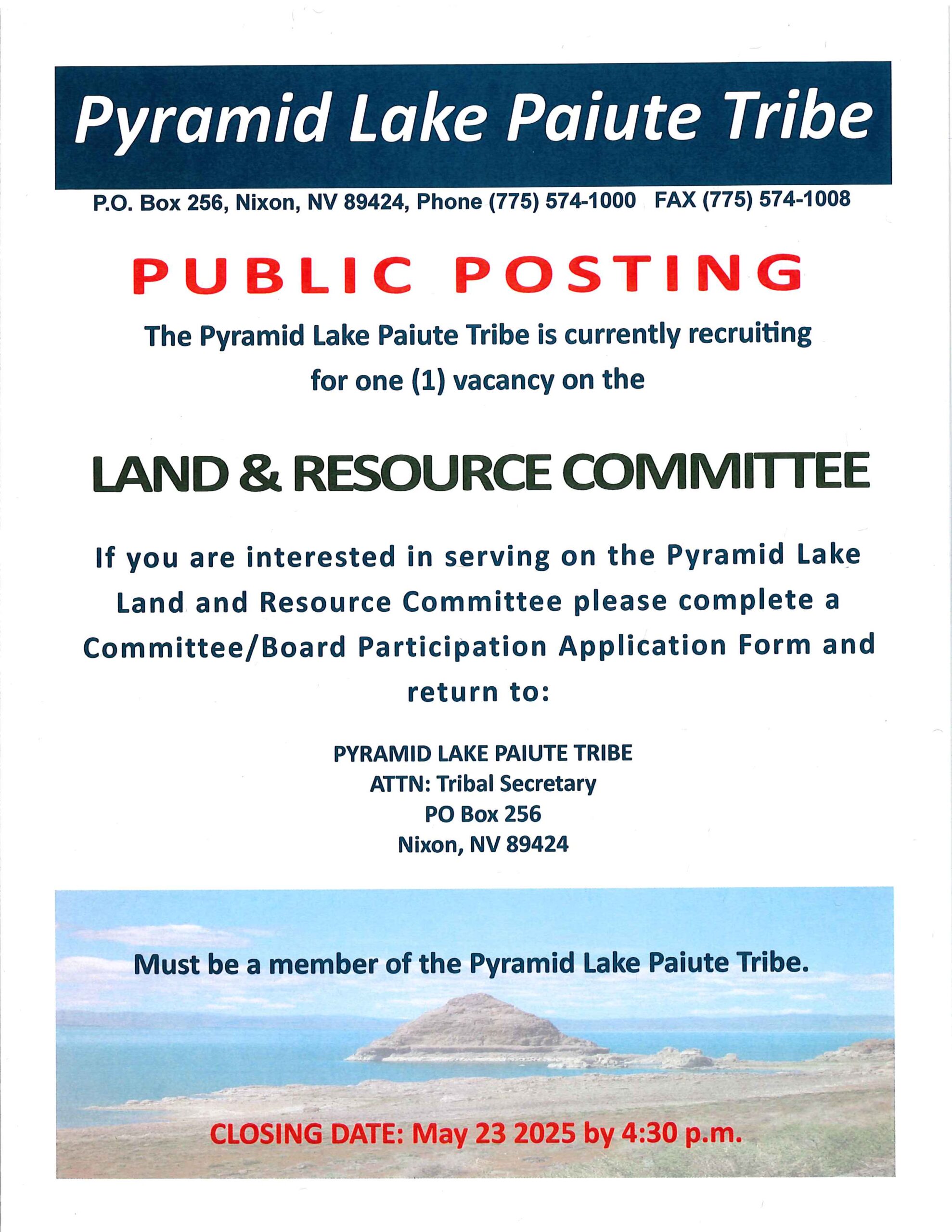 Pyramid Lake Paiute Tribe

P.O. Box 256, Nixon, NV 89424, Phone (775) 574-1000 FAX (775) 574-1008

PUBLIC POSTING

The Pyramid Lake Paiute Tribe is currently recruiting for one (1) vacancy on the

LAND & RESOURCE COMMITTEE

If you are interested in serving on the Pyramid Lake Land and Resource Committee please complete a Committee/Board Participation Application Form and return to:

PYRAMID LAKE PAIUTE TRIBE
ATTN: Tribal Secretary
PO Box 256
Nixon, NV 89424

Must be a member of the Pyramid Lake Paiute Tribe.

CLOSING DATE: May 23 2025 by 4:30 p.m.